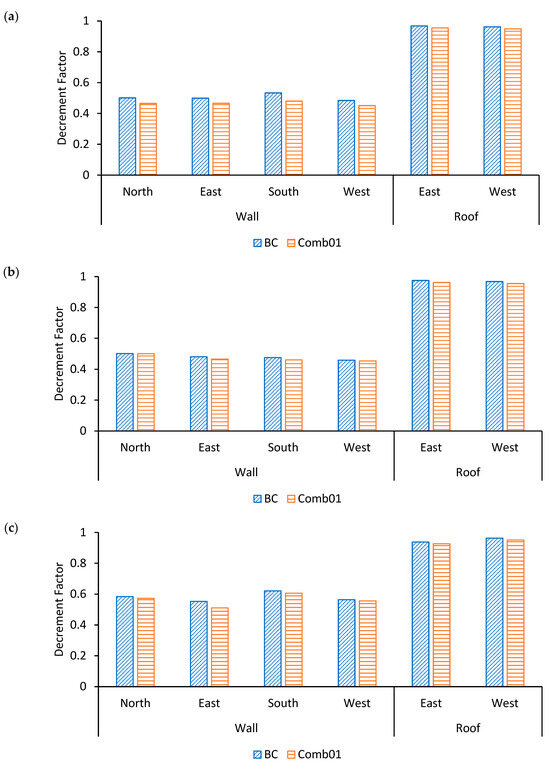 (a)

Decrement Factor

1
0.8
0.6
0.4
0.2
0

North East South West East West
Wall Roof

BC Comb01

(b)

Decrement Factor

1
0.8
0.6
0.4
0.2
0

North East South West East West
Wall Roof

BC Comb01

(c)

Decrement Factor

1
0.8
0.6
0.4
0.2
0

North East South West East West
Wall Roof

BC Comb01